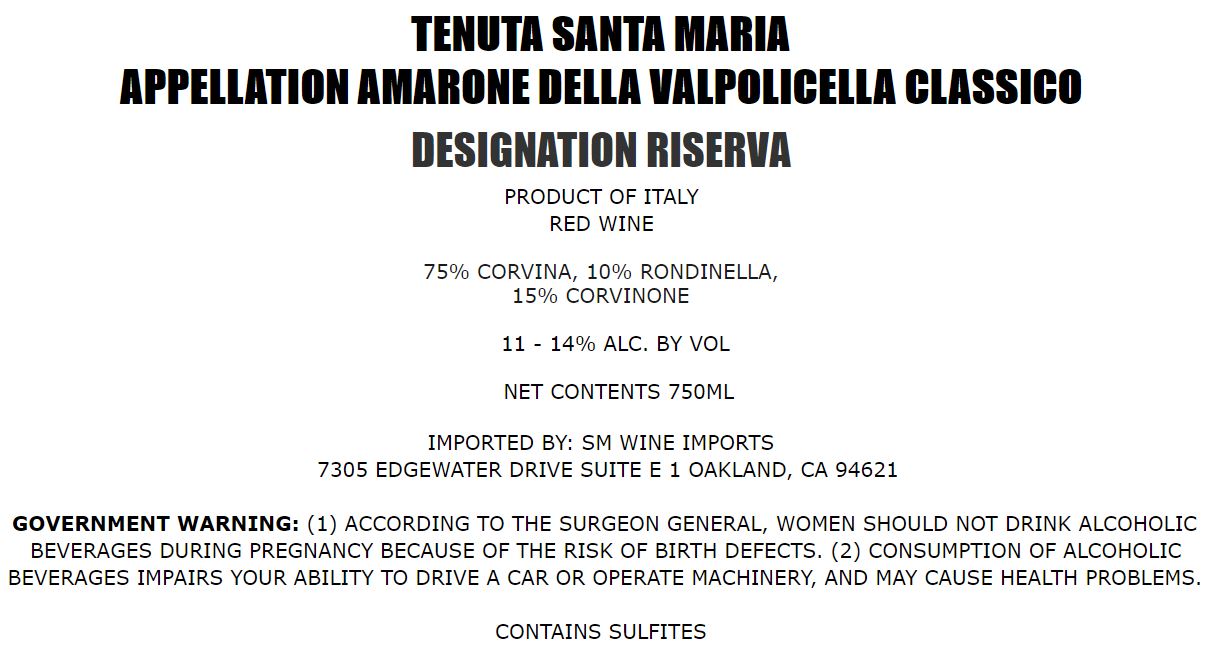 TENUTA SANTA MARIA
APPELLATION AMARONE DELLA VALPOLICELLA CLASSICO
DESIGNATION RISERVA

PRODUCT OF ITALY
RED WINE

75% CORVINA, 10% RONDINELLA, 15% CORVINONE

11 - 14% ALC. BY VOL

NET CONTENTS 750ML

IMPORTED BY: SM WINE IMPORTS
7305 EDGEWATER DRIVE SUITE E 1 OAKLAND, CA 94621

GOVERNMENT WARNING: (1) ACCORDING TO THE SURGEON GENERAL, WOMEN SHOULD NOT DRINK ALCOHOLIC BEVERAGES DURING PREGNANCY BECAUSE OF THE RISK OF BIRTH DEFECTS. (2) CONSUMPTION OF ALCOHOLIC BEVERAGES IMPAIRS YOUR ABILITY TO DRIVE A CAR OR OPERATE MACHINERY, AND MAY CAUSE HEALTH PROBLEMS.

CONTAINS SULFITES